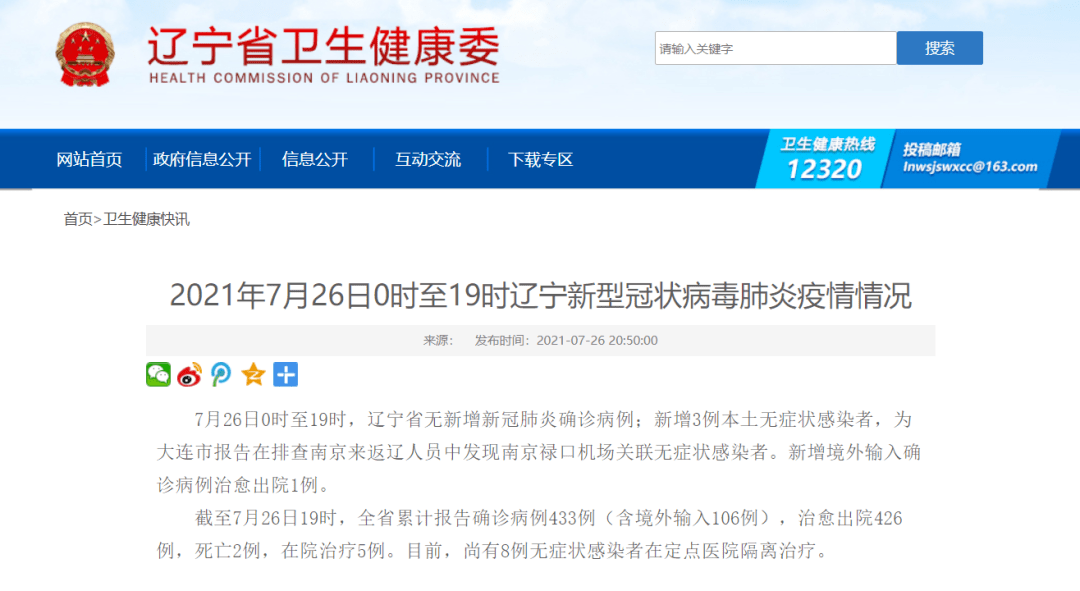 辽宁省卫生健康委
HEALTH COMMISSION OF LIAONING PROVINCE

请输入关键字
搜索

网站首页 | 政府信息公开 | 信息公开 | 互动交流 | 下载专区

卫生健康热线
12320
投稿邮箱
lnwsjswxcc@163.com

首页>卫生健康快讯

2021年7月26日0时至19时辽宁新型冠状病毒肺炎疫情情况

来源： 发布时间：2021-07-26 20:50:00

7月26日0时至19时，辽宁省无新增新冠肺炎确诊病例；新增3例本土无症状感染者，为大连市报告在排查南京来返辽人员中发现南京禄口机场关联无症状感染者。新增境外输入确诊病例治愈出院1例。

截至7月26日19时，全省累计报告确诊病例433例（含境外输入106例），治愈出院426例，死亡2例，在院治疗5例。目前，尚有8例无症状感染者在定点医院隔离治疗。